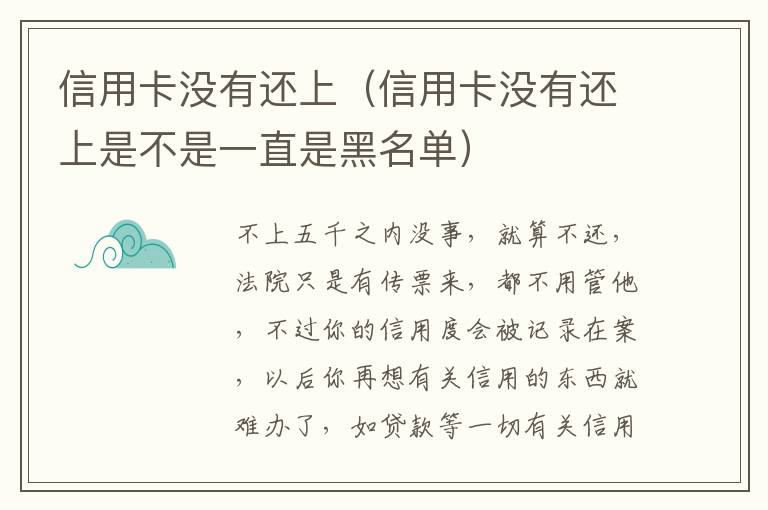 信用卡没有还上（信用卡没有还上是不是一直是黑名单）

不上五千之内没事，就算不还，法院只是有传票来，都不用管他，不过你的信用度会被记录在案，以后你再想有关信用的东西就难办了，如贷款等一切有关信用